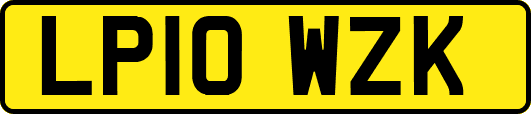 LP10 WZK